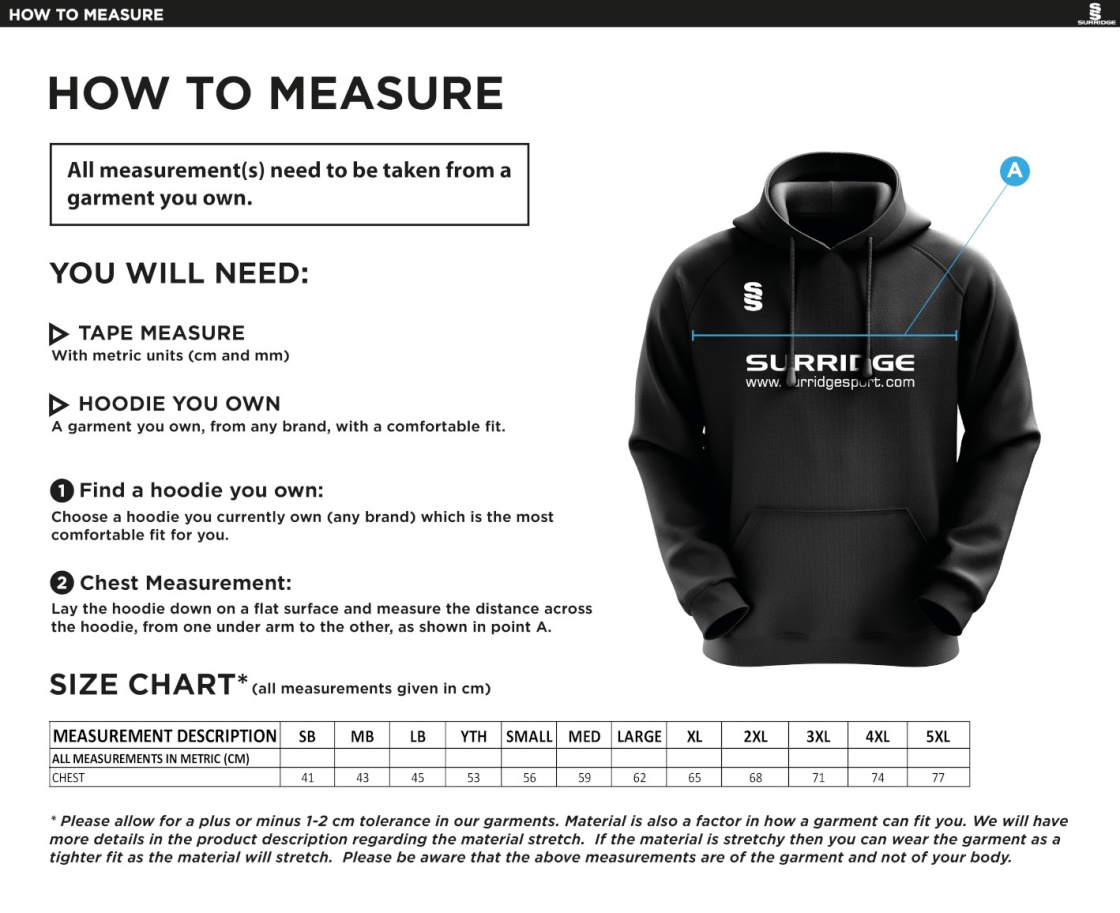 HOW TO MEASURE

SURRIDGE

HOW TO MEASURE

All measurement(s) need to be taken from a garment you own.

YOU WILL NEED:

TAPE MEASURE
With metric units (cm and mm)

HOODIE YOU OWN
A garment you own, from any brand, with a comfortable fit.

1 Find a hoodie you own:
Choose a hoodie you currently own (any brand) which is the most comfortable fit for you.

2 Chest Measurement:
Lay the hoodie down on a flat surface and measure the distance across the hoodie, from one under arm to the other, as shown in point A.

A

SURRIDGE
www.surridgesport.com

SIZE CHART* (all measurements given in cm)

| MEASUREMENT DESCRIPTION | SB | MB | LB | YTH | SMALL | MED | LARGE | XL | 2XL | 3XL | 4XL | 5XL |
|---|---|---|---|---|---|---|---|---|---|---|---|---|
| ALL MEASUREMENTS IN METRIC (CM) | | | | | | | | | | | | |
| CHEST | 41 | 43 | 45 | 53 | 56 | 59 | 62 | 65 | 68 | 71 | 74 | 77 |

* Please allow for a plus or minus 1-2 cm tolerance in our garments. Material is also a factor in how a garment can fit you. We will have more details in the product description regarding the material stretch. If the material is stretchy then you can wear the garment as a tighter fit as the material will stretch. Please be aware that the above measurements are of the garment and not of your body.